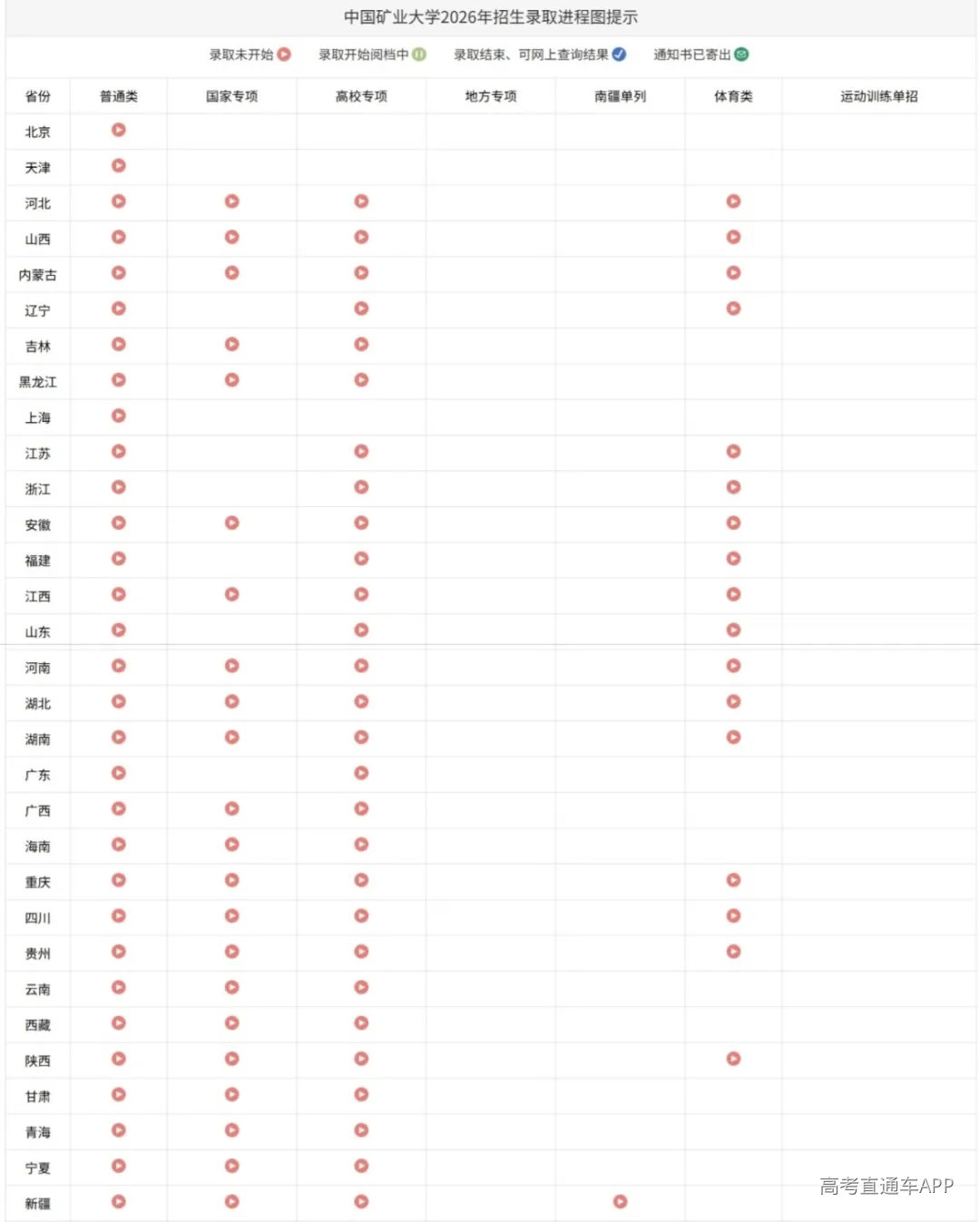 中国矿业大学2026年招生录取进程图提示

录取未开始 录取开始阅档中 录取结束、可网上查询结果 通知书已寄出

| 省份 | 普通类 | 国家专项 | 高校专项 | 地方专项 | 南疆单列 | 体育类 | 运动训练单招 |
|---|---|---|---|---|---|---|---|
| 北京 | | | | | | | |
| 天津 | | | | | | | |
| 河北 | | | | | | | |
| 山西 | | | | | | | |
| 内蒙古 | | | | | | | |
| 辽宁 | | | | | | | |
| 吉林 | | | | | | | |
| 黑龙江 | | | | | | | |
| 上海 | | | | | | | |
| 江苏 | | | | | | | |
| 浙江 | | | | | | | |
| 安徽 | | | | | | | |
| 福建 | | | | | | | |
| 江西 | | | | | | | |
| 山东 | | | | | | | |
| 河南 | | | | | | | |
| 湖北 | | | | | | | |
| 湖南 | | | | | | | |
| 广东 | | | | | | | |
| 广西 | | | | | | | |
| 海南 | | | | | | | |
| 重庆 | | | | | | | |
| 四川 | | | | | | | |
| 贵州 | | | | | | | |
| 云南 | | | | | | | |
| 西藏 | | | | | | | |
| 陕西 | | | | | | | |
| 甘肃 | | | | | | | |
| 青海 | | | | | | | |
| 宁夏 | | | | | | | |
| 新疆 | | | | | | | |

高考直通车APP